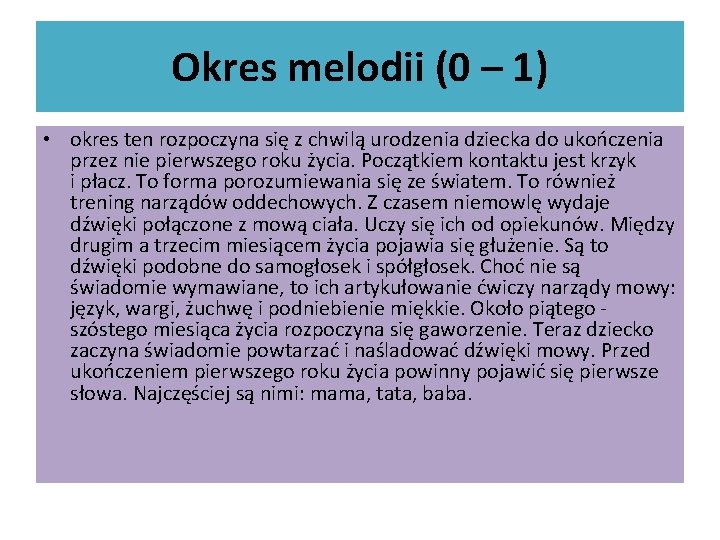 Okres melodii (0 – 1)

• okres ten rozpoczyna się z chwilą urodzenia dziecka do ukończenia przez nie pierwszego roku życia. Początkiem kontaktu jest krzyk i płacz. To forma porozumiewania się ze światem. To również trening narządów oddechowych. Z czasem niemowlę wydaje dźwięki połączone z mową ciała. Uczy się ich od opiekunów. Między drugim a trzecim miesiącem życia pojawia się głużenie. Są to dźwięki podobne do samogłosek i spółgłosek. Choć nie są świadomie wymawiane, to ich artykułowanie ćwiczy narządy mowy: język, wargi, żuchwę i podniebienie miękkie. Około piątego - szóstego miesiąca życia rozpoczyna się gaworzenie. Teraz dziecko zaczyna świadomie powtarzać i naśladować dźwięki mowy. Przed ukończeniem pierwszego roku życia powinny pojawić się pierwsze słowa. Najczęściej są nimi: mama, tata, baba.